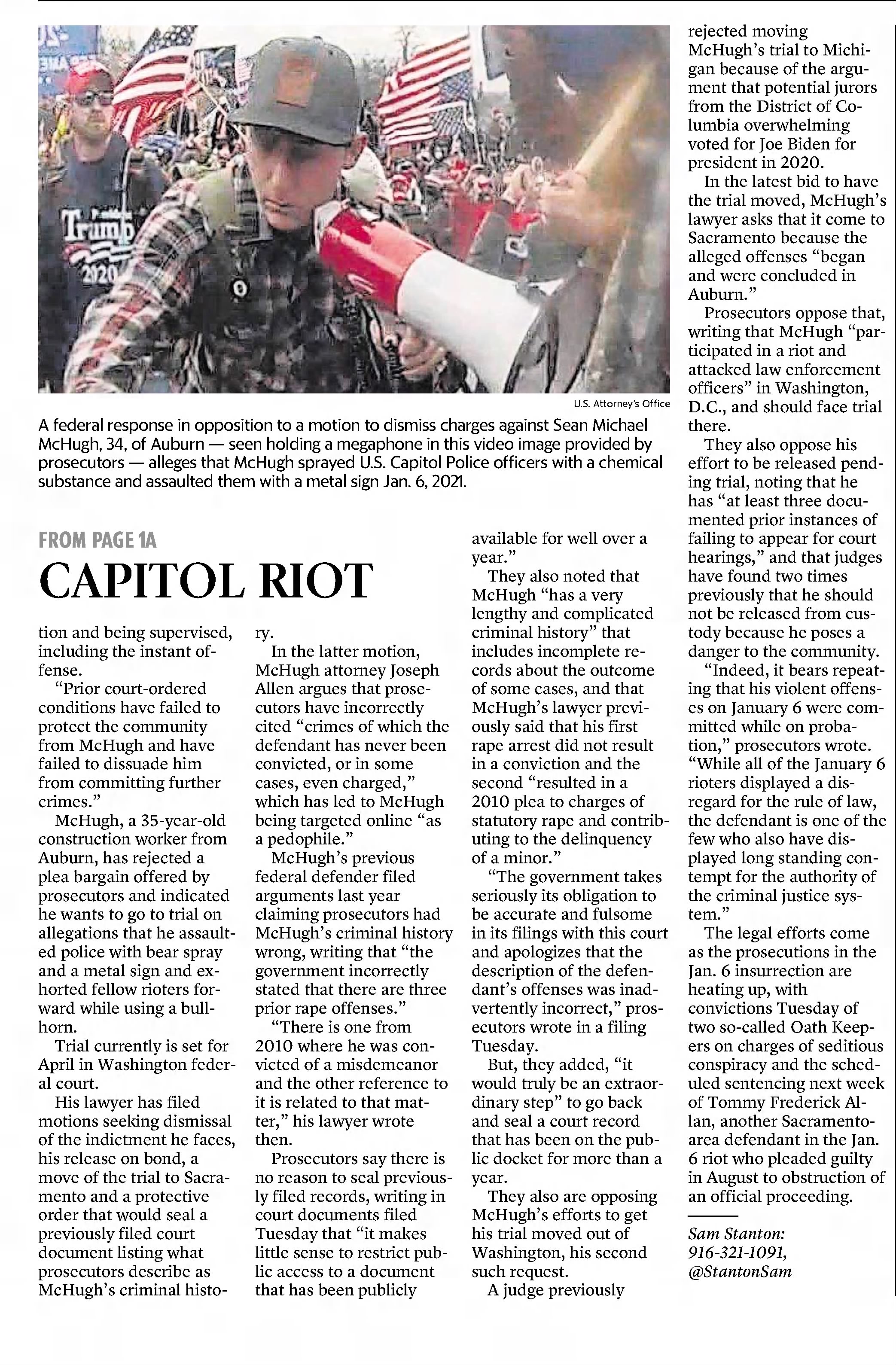 Trump 2020

U.S. Attorney's Office

A federal response in opposition to a motion to dismiss charges against Sean Michael McHugh, 34, of Auburn — seen holding a megaphone in this video image provided by prosecutors — alleges that McHugh sprayed U.S. Capitol Police officers with a chemical substance and assaulted them with a metal sign Jan. 6, 2021.

FROM PAGE 1A

CAPITOL RIOT

tion and being supervised, including the instant offense.

"Prior court-ordered conditions have failed to protect the community from McHugh and have failed to dissuade him from committing further crimes."

McHugh, a 35-year-old construction worker from Auburn, has rejected a plea bargain offered by prosecutors and indicated he wants to go to trial on allegations that he assaulted police with bear spray and a metal sign and exhorted fellow rioters forward while using a bullhorn.

Trial currently is set for April in Washington federal court.

His lawyer has filed motions seeking dismissal of the indictment he faces, his release on bond, a move of the trial to Sacramento and a protective order that would seal a previously filed court document listing what prosecutors describe as McHugh's criminal history.

In the latter motion, McHugh attorney Joseph Allen argues that prosecutors have incorrectly cited "crimes of which the defendant has never been convicted, or in some cases, even charged," which has led to McHugh being targeted online "as a pedophile."

McHugh's previous federal defender filed arguments last year claiming prosecutors had McHugh's criminal history wrong, writing that "the government incorrectly stated that there are three prior rape offenses."

"There is one from 2010 where he was convicted of a misdemeanor and the other reference to it is related to that matter," his lawyer wrote then.

Prosecutors say there is no reason to seal previously filed records, writing in court documents filed Tuesday that "it makes little sense to restrict public access to a document that has been publicly available for well over a year."

They also noted that McHugh "has a very lengthy and complicated criminal history" that includes incomplete records about the outcome of some cases, and that McHugh's lawyer previously said that his first rape arrest did not result in a conviction and the second "resulted in a 2010 plea to charges of statutory rape and contributing to the delinquency of a minor."

"The government takes seriously its obligation to be accurate and fulsome in its filings with this court and apologizes that the description of the defendant's offenses was inadvertently incorrect," prosecutors wrote in a filing Tuesday.

But, they added, "it would truly be an extraordinary step" to go back and seal a court record that has been on the public docket for more than a year.

They also are opposing McHugh's efforts to get his trial moved out of Washington, his second such request.

A judge previously rejected moving McHugh's trial to Michigan because of the argument that potential jurors from the District of Columbia overwhelming voted for Joe Biden for president in 2020.

In the latest bid to have the trial moved, McHugh's lawyer asks that it come to Sacramento because the alleged offenses "began and were concluded in Auburn."

Prosecutors oppose that, writing that McHugh "participated in a riot and attacked law enforcement officers" in Washington, D.C., and should face trial there.

They also oppose his effort to be released pending trial, noting that he has "at least three documented prior instances of failing to appear for court hearings," and that judges have found two times previously that he should not be released from custody because he poses a danger to the community.

"Indeed, it bears repeating that his violent offenses on January 6 were committed while on probation," prosecutors wrote. "While all of the January 6 rioters displayed a disregard for the rule of law, the defendant is one of the few who also have displayed long standing contempt for the authority of the criminal justice system."

The legal efforts come as the prosecutions in the Jan. 6 insurrection are heating up, with convictions Tuesday of two so-called Oath Keepers on charges of seditious conspiracy and the scheduled sentencing next week of Tommy Frederick Allan, another Sacramento-area defendant in the Jan. 6 riot who pleaded guilty in August to obstruction of an official proceeding.

Sam Stanton: 916-321-1091, @StantonSam